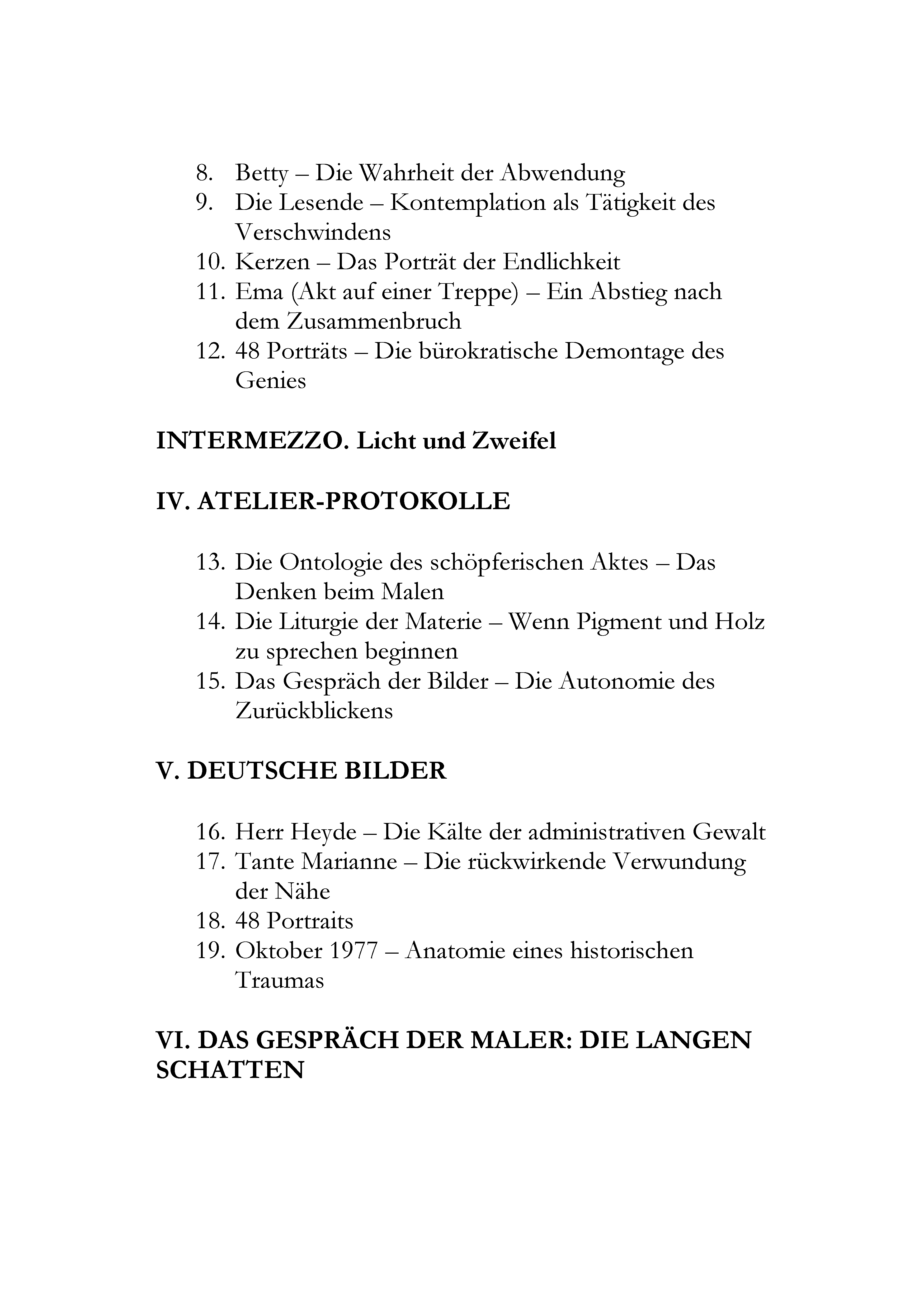 8. Betty – Die Wahrheit der Abwendung
9. Die Lesende – Kontemplation als Tätigkeit des Verschwindens
10. Kerzen – Das Porträt der Endlichkeit
11. Ema (Akt auf einer Treppe) – Ein Abstieg nach dem Zusammenbruch
12. 48 Porträts – Die bürokratische Demontage des Genies

INTERMEZZO. Licht und Zweifel

IV. ATELIER-PROTOKOLLE

13. Die Ontologie des schöpferischen Aktes – Das Denken beim Malen
14. Die Liturgie der Materie – Wenn Pigment und Holz zu sprechen beginnen
15. Das Gespräch der Bilder – Die Autonomie des Zurückblickens

V. DEUTSCHE BILDER

16. Herr Heyde – Die Kälte der administrativen Gewalt
17. Tante Marianne – Die rückwirkende Verwundung der Nähe
18. 48 Portraits
19. Oktober 1977 – Anatomie eines historischen Traumas

VI. DAS GESPRÄCH DER MALER: DIE LANGEN SCHATTEN